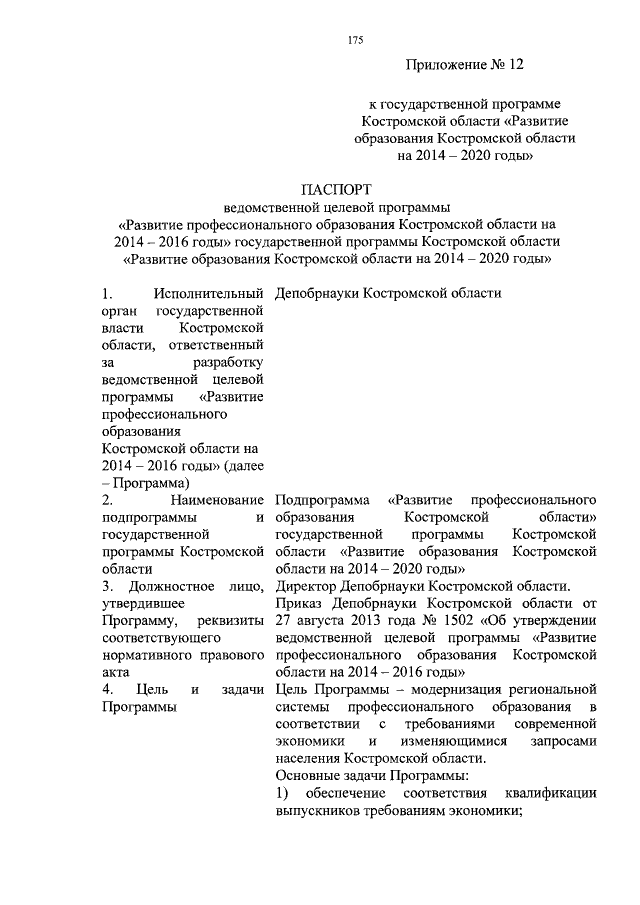 175

Приложение № 12

к государственной программе Костромской области «Развитие образования Костромской области на 2014 – 2020 годы»

ПАСПОРТ
ведомственной целевой программы
«Развитие профессионального образования Костромской области на 2014 – 2016 годы» государственной программы Костромской области «Развитие образования Костромской области на 2014 – 2020 годы»

| | |
|---|---|
| 1. Исполнительный орган государственной власти Костромской области, ответственный за разработку ведомственной целевой программы «Развитие профессионального образования Костромской области на 2014 – 2016 годы» (далее – Программа) | Депобрнауки Костромской области |
| 2. Наименование подпрограммы и государственной программы Костромской области | Подпрограмма «Развитие профессионального образования Костромской области» государственной программы Костромской области «Развитие образования Костромской области на 2014 – 2020 годы» |
| 3. Должностное лицо, утвердившее Программу, реквизиты соответствующего нормативного правового акта | Директор Депобрнауки Костромской области. Приказ Депобрнауки Костромской области от 27 августа 2013 года № 1502 «Об утверждении ведомственной целевой программы «Развитие профессионального образования Костромской области на 2014 – 2016 годы» |
| 4. Цель и задачи Программы | Цель Программы – модернизация региональной системы профессионального образования в соответствии с требованиями современной экономики и изменяющимися запросами населения Костромской области. Основные задачи Программы: 1) обеспечение соответствия квалификации выпускников требованиям экономики; |